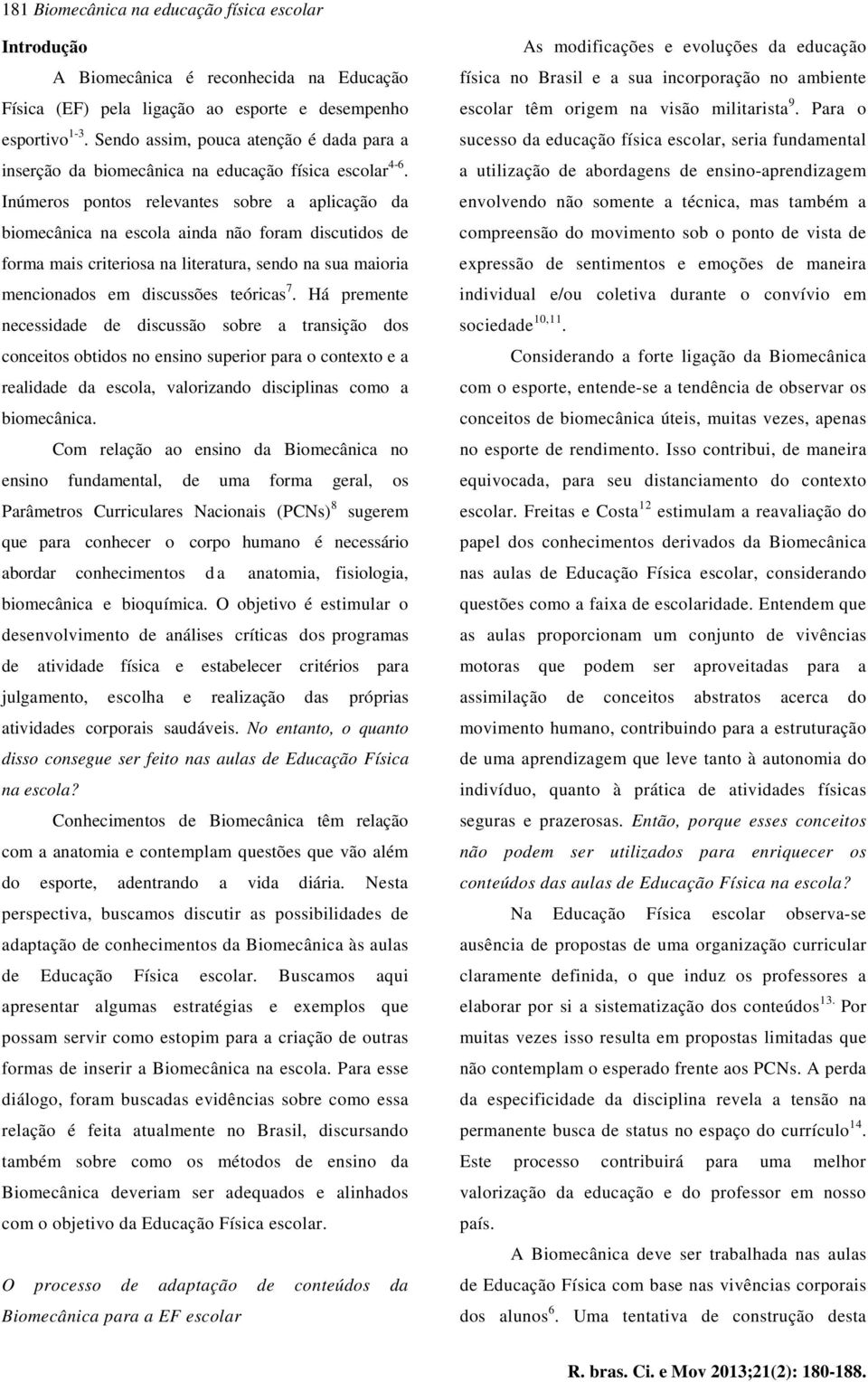 181 Biomecânica na educação física escolar

Introdução

A Biomecânica é reconhecida na Educação Física (EF) pela ligação ao esporte e desempenho esportivo$^{1-3}$. Sendo assim, pouca atenção é dada para a inserção da biomecânica na educação física escolar$^{4-6}$. Inúmeros pontos relevantes sobre a aplicação da biomecânica na escola ainda não foram discutidos de forma mais criteriosa na literatura, sendo na sua maioria mencionados em discussões teóricas$^{7}$. Há premente necessidade de discussão sobre a transição dos conceitos obtidos no ensino superior para o contexto e a realidade da escola, valorizando disciplinas como a biomecânica.

Com relação ao ensino da Biomecânica no ensino fundamental, de uma forma geral, os Parâmetros Curriculares Nacionais (PCNs)$^{8}$ sugerem que para conhecer o corpo humano é necessário abordar conhecimentos da anatomia, fisiologia, biomecânica e bioquímica. O objetivo é estimular o desenvolvimento de análises críticas dos programas de atividade física e estabelecer critérios para julgamento, escolha e realização das próprias atividades corporais saudáveis. No entanto, o quanto disso consegue ser feito nas aulas de Educação Física na escola?

Conhecimentos de Biomecânica têm relação com a anatomia e contemplam questões que vão além do esporte, adentrando a vida diária. Nesta perspectiva, buscamos discutir as possibilidades de adaptação de conhecimentos da Biomecânica às aulas de Educação Física escolar. Buscamos aqui apresentar algumas estratégias e exemplos que possam servir como estopim para a criação de outras formas de inserir a Biomecânica na escola. Para esse diálogo, foram buscadas evidências sobre como essa relação é feita atualmente no Brasil, discursando também sobre como os métodos de ensino da Biomecânica deveriam ser adequados e alinhados com o objetivo da Educação Física escolar.

O processo de adaptação de conteúdos da Biomecânica para a EF escolar

As modificações e evoluções da educação física no Brasil e a sua incorporação no ambiente escolar têm origem na visão militarista$^{9}$. Para o sucesso da educação física escolar, seria fundamental a utilização de abordagens de ensino-aprendizagem envolvendo não somente a técnica, mas também a compreensão do movimento sob o ponto de vista de expressão de sentimentos e emoções de maneira individual e/ou coletiva durante o convívio em sociedade$^{10,11}$.

Considerando a forte ligação da Biomecânica com o esporte, entende-se a tendência de observar os conceitos de biomecânica úteis, muitas vezes, apenas no esporte de rendimento. Isso contribui, de maneira equivocada, para seu distanciamento do contexto escolar. Freitas e Costa$^{12}$ estimulam a reavaliação do papel dos conhecimentos derivados da Biomecânica nas aulas de Educação Física escolar, considerando questões como a faixa de escolaridade. Entendem que as aulas proporcionam um conjunto de vivências motoras que podem ser aproveitadas para a assimilação de conceitos abstratos acerca do movimento humano, contribuindo para a estruturação de uma aprendizagem que leve tanto à autonomia do indivíduo, quanto à prática de atividades físicas seguras e prazerosas. Então, porque esses conceitos não podem ser utilizados para enriquecer os conteúdos das aulas de Educação Física na escola?

Na Educação Física escolar observa-se ausência de propostas de uma organização curricular claramente definida, o que induz os professores a elaborar por si a sistematização dos conteúdos$^{13.}$ Por muitas vezes isso resulta em propostas limitadas que não contemplam o esperado frente aos PCNs. A perda da especificidade da disciplina revela a tensão na permanente busca de status no espaço do currículo$^{14}$. Este processo contribuirá para uma melhor valorização da educação e do professor em nosso país.

A Biomecânica deve ser trabalhada nas aulas de Educação Física com base nas vivências corporais dos alunos$^{6}$. Uma tentativa de construção desta

R. bras. Ci. e Mov 2013;21(2): 180-188.